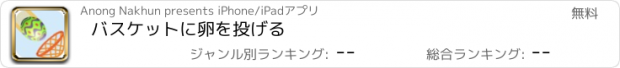 Anong Nakhun presents iPhone/iPadアプリ

無料

バスケットに卵を投げる

ジャンル別ランキング: --

総合ランキング: --